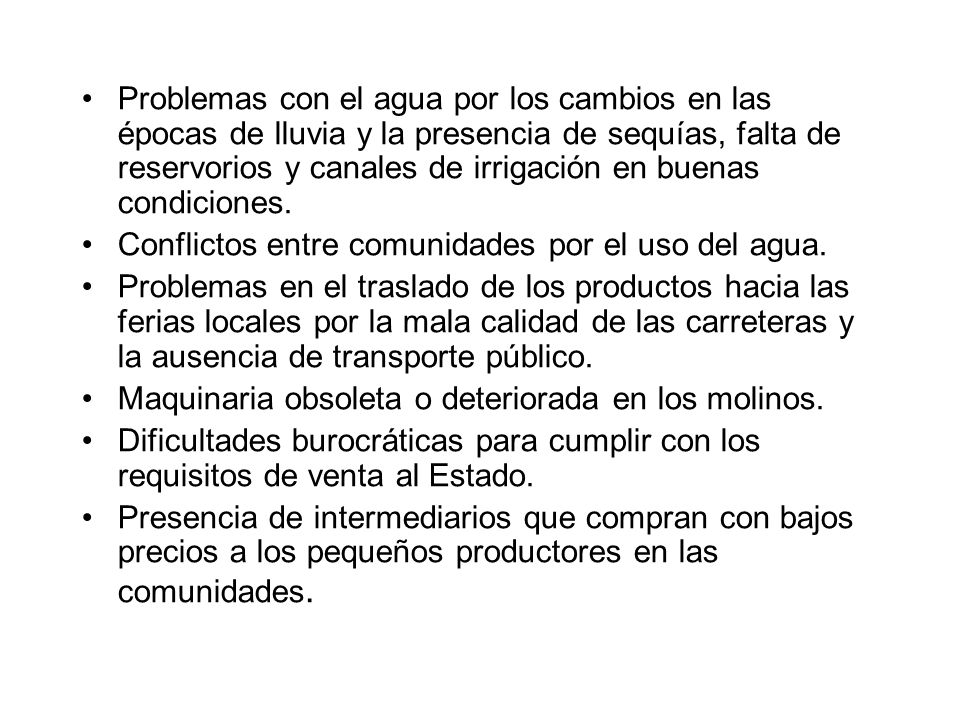 • Problemas con el agua por los cambios en las épocas de lluvia y la presencia de sequías, falta de reservorios y canales de irrigación en buenas condiciones.
• Conflictos entre comunidades por el uso del agua.
• Problemas en el traslado de los productos hacia las ferias locales por la mala calidad de las carreteras y la ausencia de transporte público.
• Maquinaria obsoleta o deteriorada en los molinos.
• Dificultades burocráticas para cumplir con los requisitos de venta al Estado.
• Presencia de intermediarios que compran con bajos precios a los pequeños productores en las comunidades.